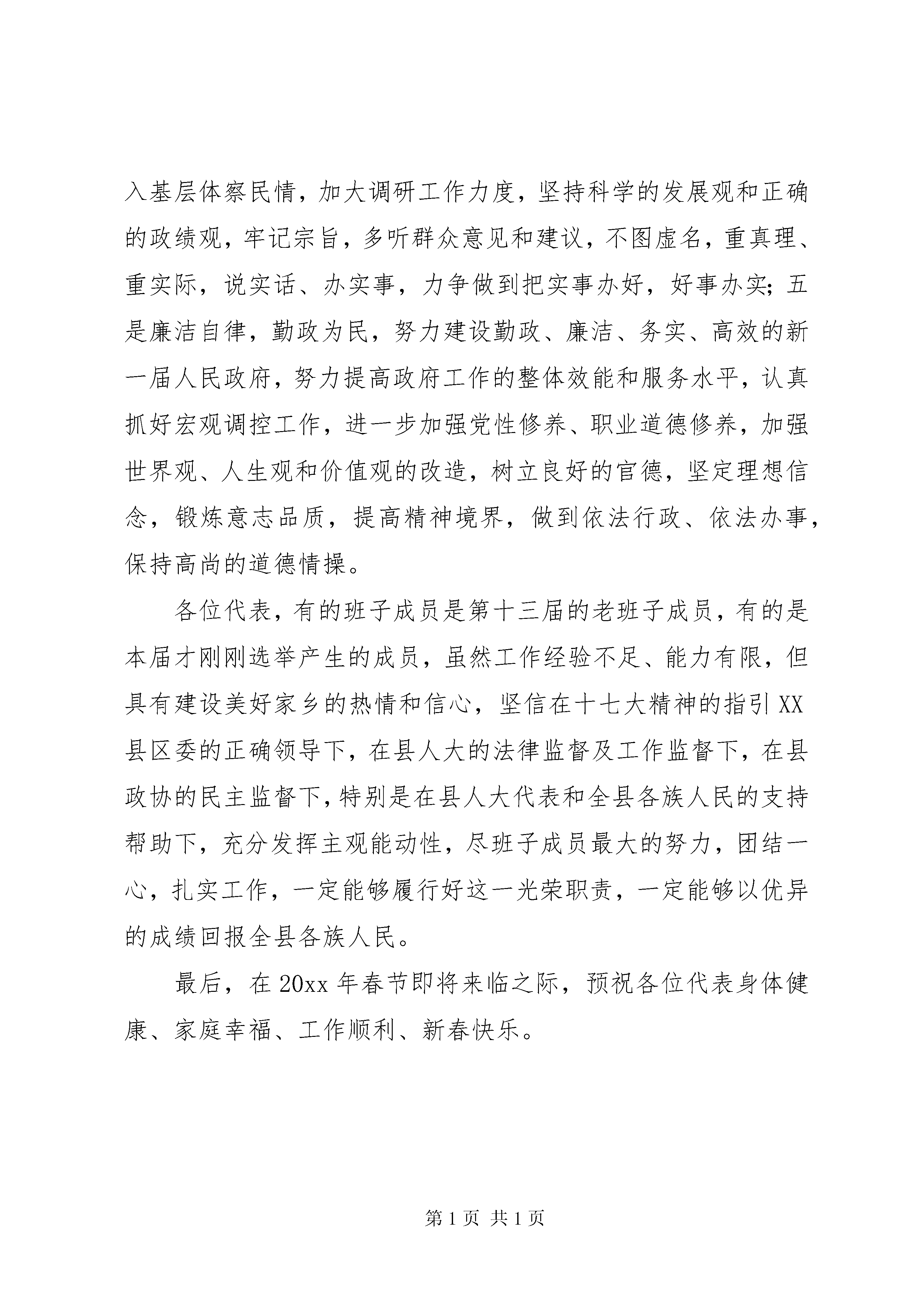 入基层体察民情，加大调研工作力度，坚持科学的发展观和正确的政绩观，牢记宗旨，多听群众意见和建议，不图虚名，重真理、重实际，说实话、办实事，力争做到把实事办好，好事办实；五是廉洁自律，勤政为民，努力建设勤政、廉洁、务实、高效的新一届人民政府，努力提高政府工作的整体效能和服务水平，认真抓好宏观调控工作，进一步加强党性修养、职业道德修养，加强世界观、人生观和价值观的改造，树立良好的官德，坚定理想信念，锻炼意志品质，提高精神境界，做到依法行政、依法办事，保持高尚的道德情操。

各位代表，有的班子成员是第十三届的老班子成员，有的是本届才刚刚选举产生的成员，虽然工作经验不足、能力有限，但具有建设美好家乡的热情和信心，坚信在十七大精神的指引XX县区委的正确领导下，在县人大的法律监督及工作监督下，在县政协的民主监督下，特别是在县人大代表和全县各族人民的支持帮助下，充分发挥主观能动性，尽班子成员最大的努力，团结一心，扎实工作，一定能够履行好这一光荣职责，一定能够以优异的成绩回报全县各族人民。

最后，在20xx年春节即将来临之际，预祝各位代表身体健康、家庭幸福、工作顺利、新春快乐。

第1页 共1页